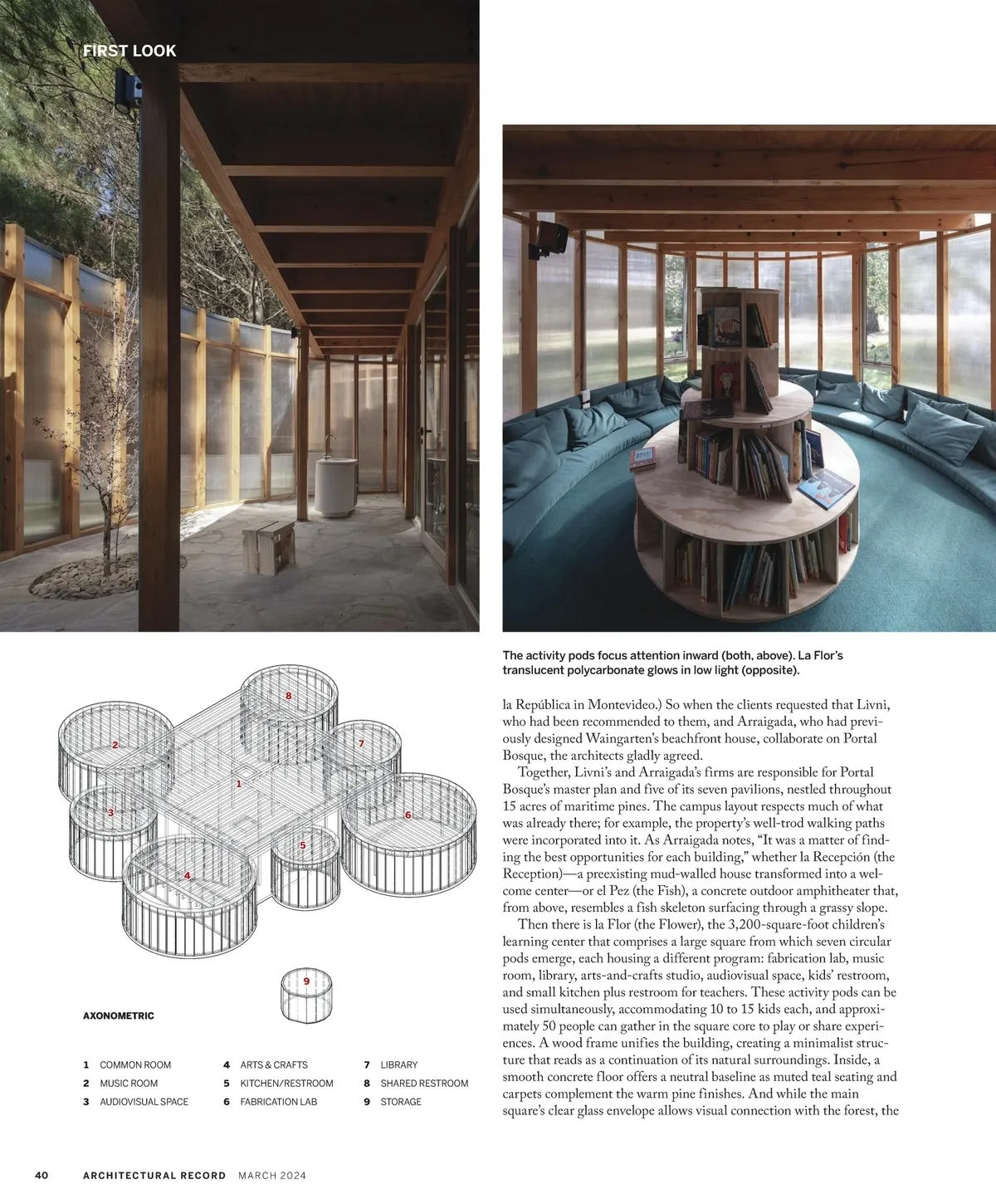 FIRST LOOK

The activity pods focus attention inward (both, above). La Flor's translucent polycarbonate glows in low light (opposite).

8

2

7

1

3

6

5

4

9

AXONOMETRIC

1 COMMON ROOM
2 MUSIC ROOM
3 AUDIOVISUAL SPACE
4 ARTS & CRAFTS
5 KITCHEN/RESTROOM
6 FABRICATION LAB
7 LIBRARY
8 SHARED RESTROOM
9 STORAGE

la República in Montevideo.) So when the clients requested that Livni, who had been recommended to them, and Arraigada, who had previously designed Waingarten's beachfront house, collaborate on Portal Bosque, the architects gladly agreed.

Together, Livni's and Arraigada's firms are responsible for Portal Bosque's master plan and five of its seven pavilions, nestled throughout 15 acres of maritime pines. The campus layout respects much of what was already there; for example, the property's well-trod walking paths were incorporated into it. As Arraigada notes, "It was a matter of finding the best opportunities for each building," whether la Recepción (the Reception)—a preexisting mud-walled house transformed into a welcome center—or el Pez (the Fish), a concrete outdoor amphitheater that, from above, resembles a fish skeleton surfacing through a grassy slope.

Then there is la Flor (the Flower), the 3,200-square-foot children's learning center that comprises a large square from which seven circular pods emerge, each housing a different program: fabrication lab, music room, library, arts-and-crafts studio, audiovisual space, kids' restroom, and small kitchen plus restroom for teachers. These activity pods can be used simultaneously, accommodating 10 to 15 kids each, and approximately 50 people can gather in the square core to play or share experiences. A wood frame unifies the building, creating a minimalist structure that reads as a continuation of its natural surroundings. Inside, a smooth concrete floor offers a neutral baseline as muted teal seating and carpets complement the warm pine finishes. And while the main square's clear glass envelope allows visual connection with the forest, the

40 ARCHITECTURAL RECORD MARCH 2024